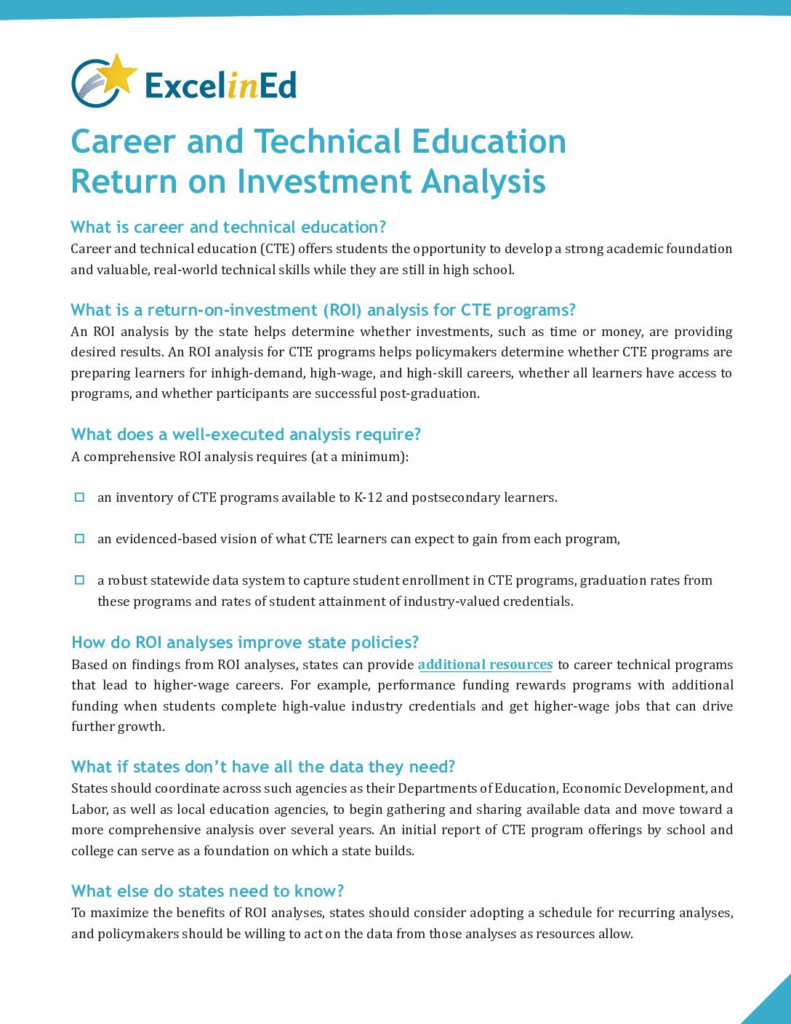 ExcelinEd

Career and Technical Education Return on Investment Analysis

What is career and technical education?
Career and technical education (CTE) offers students the opportunity to develop a strong academic foundation and valuable, real-world technical skills while they are still in high school.

What is a return-on-investment (ROI) analysis for CTE programs?
An ROI analysis by the state helps determine whether investments, such as time or money, are providing desired results. An ROI analysis for CTE programs helps policymakers determine whether CTE programs are preparing learners for inhigh-demand, high-wage, and high-skill careers, whether all learners have access to programs, and whether participants are successful post-graduation.

What does a well-executed analysis require?
A comprehensive ROI analysis requires (at a minimum):

an inventory of CTE programs available to K-12 and postsecondary learners.

an evidenced-based vision of what CTE learners can expect to gain from each program,

a robust statewide data system to capture student enrollment in CTE programs, graduation rates from these programs and rates of student attainment of industry-valued credentials.

How do ROI analyses improve state policies?
Based on findings from ROI analyses, states can provide additional resources to career technical programs that lead to higher-wage careers. For example, performance funding rewards programs with additional funding when students complete high-value industry credentials and get higher-wage jobs that can drive further growth.

What if states don't have all the data they need?
States should coordinate across such agencies as their Departments of Education, Economic Development, and Labor, as well as local education agencies, to begin gathering and sharing available data and move toward a more comprehensive analysis over several years. An initial report of CTE program offerings by school and college can serve as a foundation on which a state builds.

What else do states need to know?
To maximize the benefits of ROI analyses, states should consider adopting a schedule for recurring analyses, and policymakers should be willing to act on the data from those analyses as resources allow.